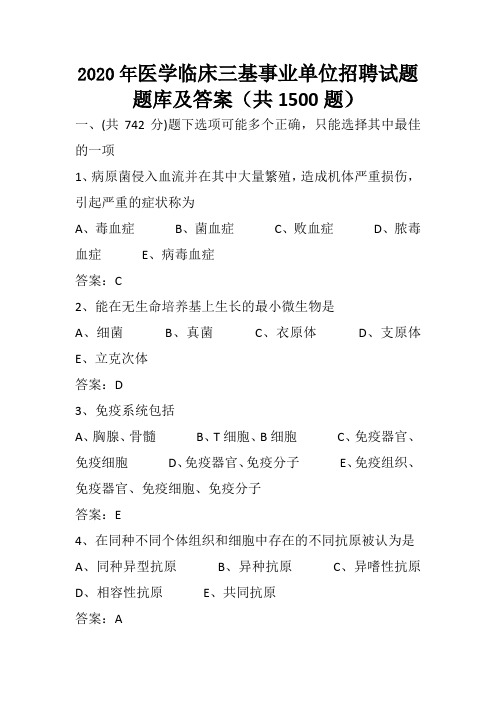 2020 年医学临床三基事业单位招聘试题题库及答案（共 1500 题）

一、(共 742 分)题下选项可能多个正确，只能选择其中最佳的一项

1、病原菌侵入血流并在其中大量繁殖，造成机体严重损伤，引起严重的症状称为

A、毒血症 B、菌血症 C、败血症 D、脓毒血症 E、病毒血症

答案：C

2、能在无生命培养基上生长的最小微生物是

A、细菌 B、真菌 C、衣原体 D、支原体 E、立克次体

答案：D

3、免疫系统包括

A、胸腺、骨髓 B、T 细胞、B 细胞 C、免疫器官、免疫细胞 D、免疫器官、免疫分子 E、免疫组织、免疫器官、免疫细胞、免疫分子

答案：E

4、在同种不同个体组织和细胞中存在的不同抗原被认为是

A、同种异型抗原 B、异种抗原 C、异嗜性抗原 D、相容性抗原 E、共同抗原

答案：A